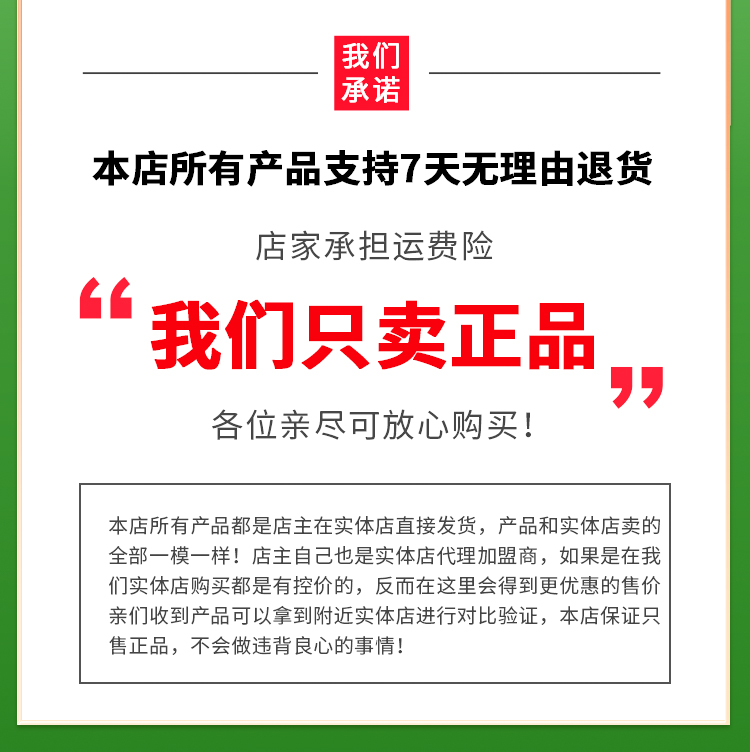 我们承诺

本店所有产品支持7天无理由退货

店家承担运费险

“我们只卖正品”

各位亲尽可放心购买！

本店所有产品都是店主在实体店直接发货，产品和实体店卖的全部一模一样！店主自己也是实体店代理加盟商，如果是在我们实体店购买都是有控价的，反而在这里会得到更优惠的售价亲们收到产品可以拿到附近实体店进行对比验证，本店保证只售正品，不会做违背良心的事情！